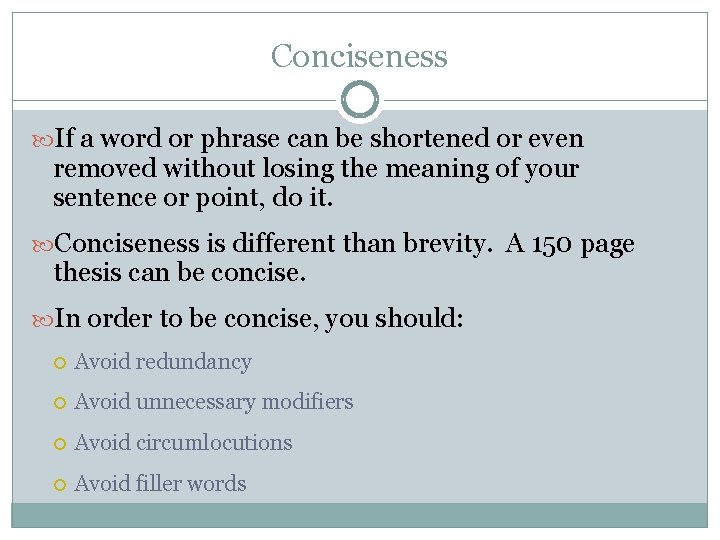 Conciseness

If a word or phrase can be shortened or even removed without losing the meaning of your sentence or point, do it.

Conciseness is different than brevity. A 150 page thesis can be concise.

In order to be concise, you should:

Avoid redundancy

Avoid unnecessary modifiers

Avoid circumlocutions

Avoid filler words